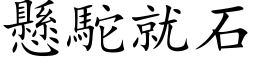 懸駝就石